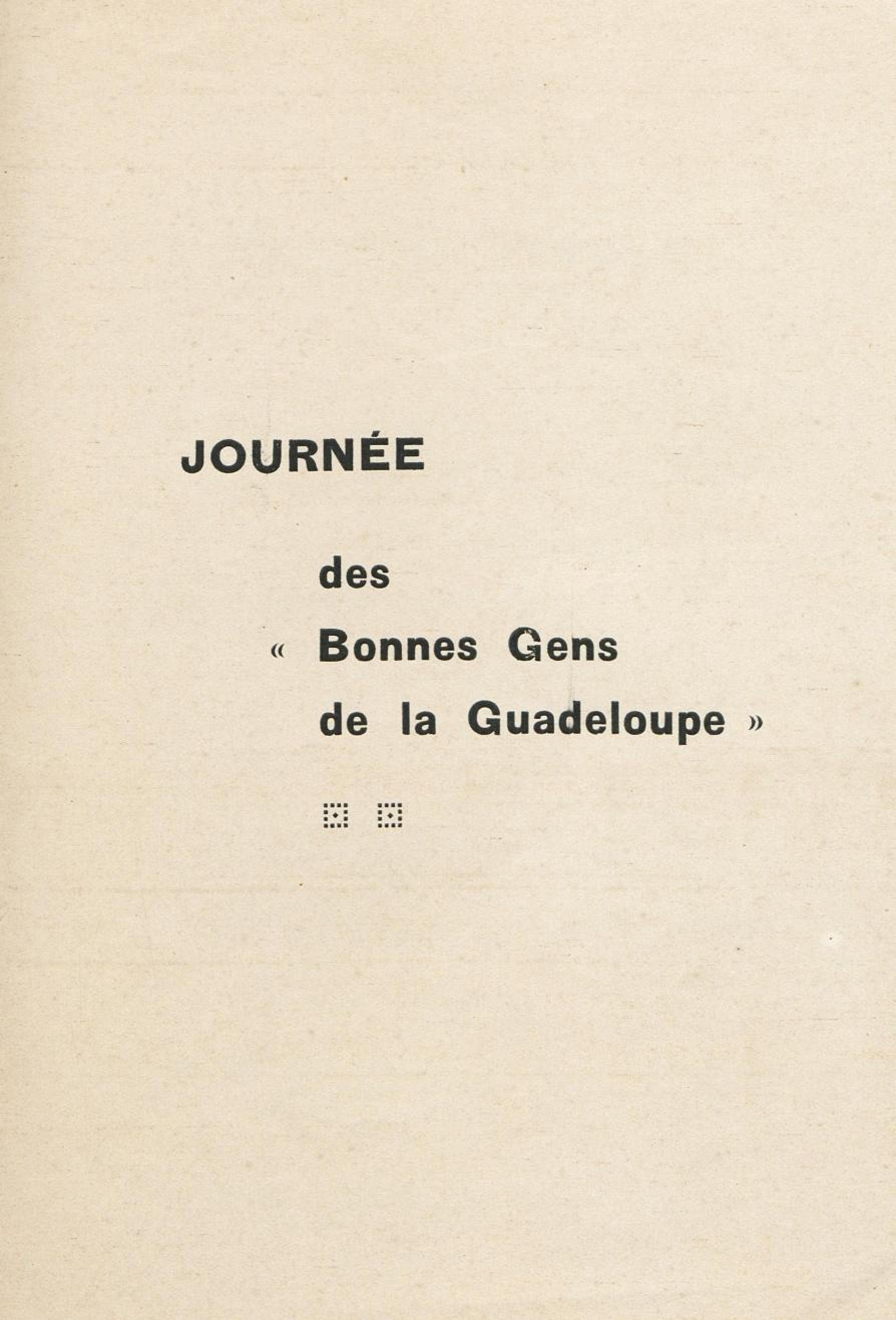 JOURNÉE

des
« Bonnes Gens
de la Guadeloupe »